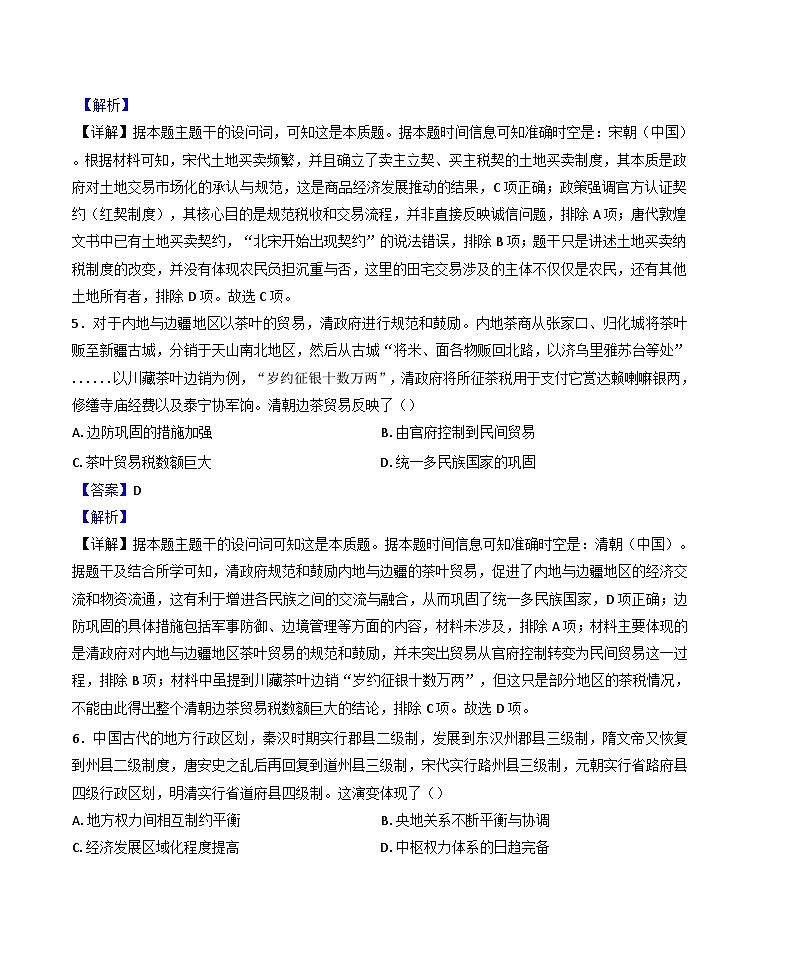 【解析】
【详解】据本题主题干的设问词，可知这是本质题。据本题时间信息可知准确时空是：宋朝（中国）。根据材料可知，宋代土地买卖频繁，并且确立了卖主立契、买主税契的土地买卖制度，其本质是政府对土地交易市场化的承认与规范，这是商品经济发展推动的结果，C项正确；政策强调官方认证契约（红契制度），其核心目的是规范税收和交易流程，并非直接反映诚信问题，排除A项；唐代敦煌文书中已有土地买卖契约，“北宋开始出现契约”的说法错误，排除B项；题干只是讲述土地买卖纳税制度的改变，并没有体现农民负担沉重与否，这里的田宅交易涉及的主体不仅仅是农民，还有其他土地所有者，排除D项。故选C项。

5．对于内地与边疆地区以茶叶的贸易，清政府进行规范和鼓励。内地茶商从张家口、归化城将茶叶贩至新疆古城，分销于天山南北地区，然后从古城“将米、面各物贩回北路，以济乌里雅苏台等处”......以川藏茶叶边销为例，“岁约征银十数万两”，清政府将所征茶税用于支付它赏达赖喇嘛银两，修缮寺庙经费以及泰宁协军饷。清朝边茶贸易反映了（）
A. 边防巩固的措施加强
B. 由官府控制到民间贸易
C. 茶叶贸易税数额巨大
D. 统一多民族国家的巩固

【答案】D
【解析】
【详解】据本题主题干的设问词可知这是本质题。据本题时间信息可知准确时空是：清朝（中国）。据题干及结合所学可知，清政府规范和鼓励内地与边疆的茶叶贸易，促进了内地与边疆地区的经济交流和物资流通，这有利于增进各民族之间的交流与融合，从而巩固了统一多民族国家，D项正确；边防巩固的具体措施包括军事防御、边境管理等方面的内容，材料未涉及，排除A项；材料主要体现的是清政府对内地与边疆地区茶叶贸易的规范和鼓励，并未突出贸易从官府控制转变为民间贸易这一过程，排除B项；材料中虽提到川藏茶叶边销“岁约征银十数万两”，但这只是部分地区的茶税情况，不能由此得出整个清朝边茶贸易税数额巨大的结论，排除C项。故选D项。

6．中国古代的地方行政区划，秦汉时期实行郡县二级制，发展到东汉州郡县三级制，隋文帝又恢复到州县二级制度，唐安史之乱后再回复到道州县三级制，宋代实行路州县三级制，元朝实行省路府县四级行政区划，明清实行省道府县四级制。这演变体现了（）
A. 地方权力间相互制约平衡
B. 央地关系不断平衡与协调
C. 经济发展区域化程度提高
D. 中枢权力体系的日趋完备